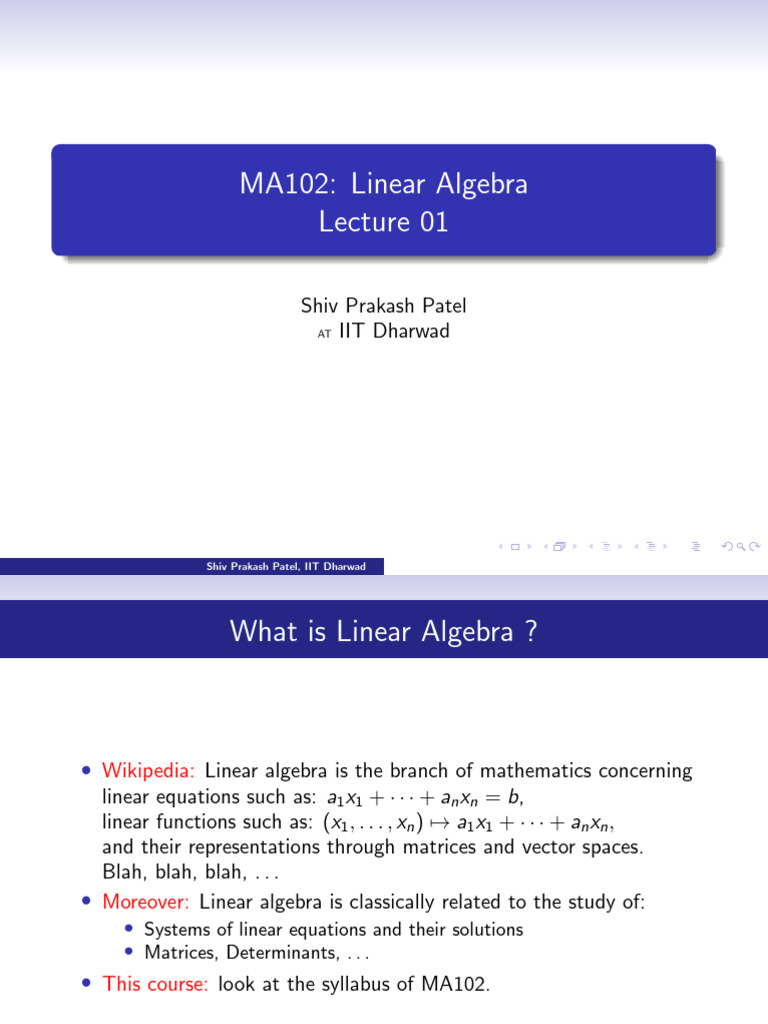 MA102: Linear Algebra
Lecture 01

Shiv Prakash Patel
AT IIT Dharwad

Shiv Prakash Patel, IIT Dharwad

What is Linear Algebra ?

• Wikipedia: Linear algebra is the branch of mathematics concerning linear equations such as: $a_1x_1 + \cdots + a_nx_n = b$, linear functions such as: $(x_1, \ldots, x_n) \mapsto a_1x_1 + \cdots + a_nx_n$, and their representations through matrices and vector spaces. Blah, blah, blah, . . .
• Moreover: Linear algebra is classically related to the study of:
  • Systems of linear equations and their solutions
  • Matrices, Determinants, . . .
• This course: look at the syllabus of MA102.